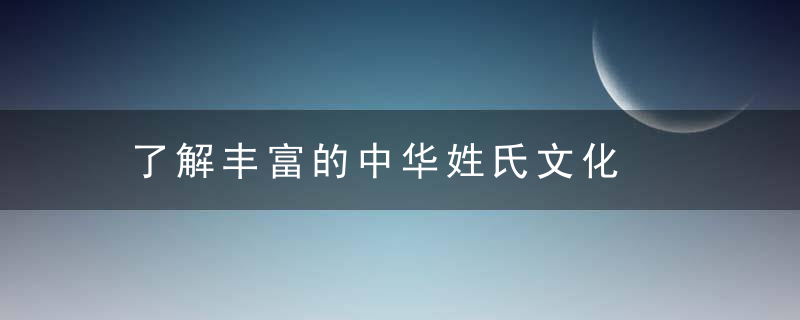 了解丰富的中华姓氏文化